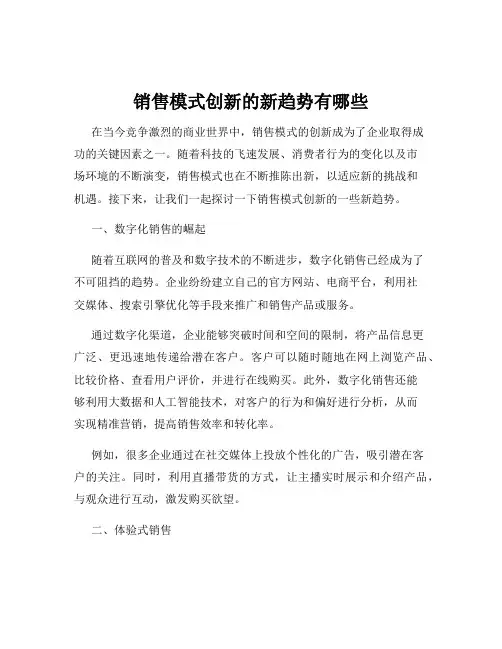 销售模式创新的新趋势有哪些

在当今竞争激烈的商业世界中，销售模式的创新成为了企业取得成功的关键因素之一。随着科技的飞速发展、消费者行为的变化以及市场环境的不断演变，销售模式也在不断推陈出新，以适应新的挑战和机遇。接下来，让我们一起探讨一下销售模式创新的一些新趋势。

一、数字化销售的崛起

随着互联网的普及和数字技术的不断进步，数字化销售已经成为了不可阻挡的趋势。企业纷纷建立自己的官方网站、电商平台，利用社交媒体、搜索引擎优化等手段来推广和销售产品或服务。

通过数字化渠道，企业能够突破时间和空间的限制，将产品信息更广泛、更迅速地传递给潜在客户。客户可以随时随地在网上浏览产品、比较价格、查看用户评价，并进行在线购买。此外，数字化销售还能够利用大数据和人工智能技术，对客户的行为和偏好进行分析，从而实现精准营销，提高销售效率和转化率。

例如，很多企业通过在社交媒体上投放个性化的广告，吸引潜在客户的关注。同时，利用直播带货的方式，让主播实时展示和介绍产品，与观众进行互动，激发购买欲望。

二、体验式销售